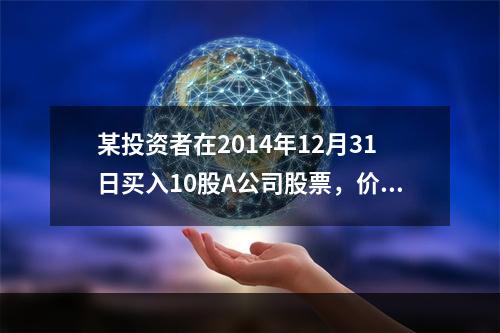 某投资者在2014年12月31日买入10股A公司股票，价...